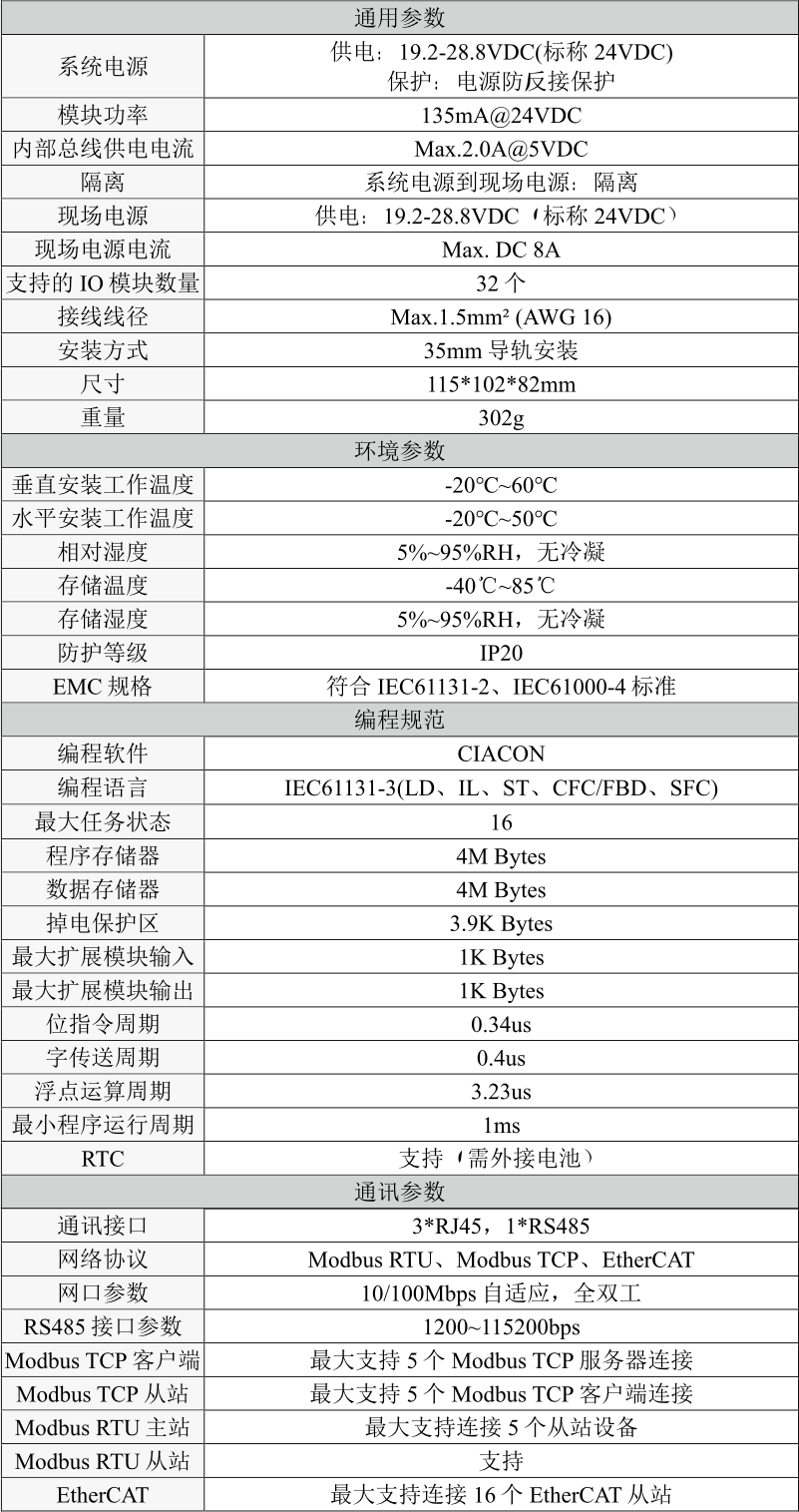 | 通用参数 | |
|---|---|
| 系统电源 | 供电：19.2-28.8VDC(标称 24VDC) 保护：电源防反接保护 |
| 模块功率 | 135mA@24VDC |
| 内部总线供电电流 | Max.2.0A@5VDC |
| 隔离 | 系统电源到现场电源：隔离 |
| 现场电源 | 供电：19.2-28.8VDC（标称 24VDC） |
| 现场电源电流 | Max. DC 8A |
| 支持的 IO 模块数量 | 32 个 |
| 接线线径 | Max.1.5mm² (AWG 16) |
| 安装方式 | 35mm 导轨安装 |
| 尺寸 | 115*102*82mm |
| 重量 | 302g |
| 环境参数 | |
| 垂直安装工作温度 | -20℃~60℃ |
| 水平安装工作温度 | -20℃~50℃ |
| 相对湿度 | 5%~95%RH，无冷凝 |
| 存储温度 | -40℃~85℃ |
| 存储湿度 | 5%~95%RH，无冷凝 |
| 防护等级 | IP20 |
| EMC 规格 | 符合 IEC61131-2、IEC61000-4 标准 |
| 编程规范 | |
| 编程软件 | CIACON |
| 编程语言 | IEC61131-3(LD、IL、ST、CFC/FBD、SFC) |
| 最大任务状态 | 16 |
| 程序存储器 | 4M Bytes |
| 数据存储器 | 4M Bytes |
| 掉电保护区 | 3.9K Bytes |
| 最大扩展模块输入 | 1K Bytes |
| 最大扩展模块输出 | 1K Bytes |
| 位指令周期 | 0.34us |
| 字传送周期 | 0.4us |
| 浮点运算周期 | 3.23us |
| 最小程序运行周期 | 1ms |
| RTC | 支持（需外接电池） |
| 通讯参数 | |
| 通讯接口 | 3*RJ45，1*RS485 |
| 网络协议 | Modbus RTU、Modbus TCP、EtherCAT |
| 网口参数 | 10/100Mbps 自适应，全双工 |
| RS485 接口参数 | 1200~115200bps |
| Modbus TCP 客户端 | 最大支持 5 个 Modbus TCP 服务器连接 |
| Modbus TCP 从站 | 最大支持 5 个 Modbus TCP 客户端连接 |
| Modbus RTU 主站 | 最大支持连接 5 个从站设备 |
| Modbus RTU 从站 | 支持 |
| EtherCAT | 最大支持连接 16 个 EtherCAT 从站 |